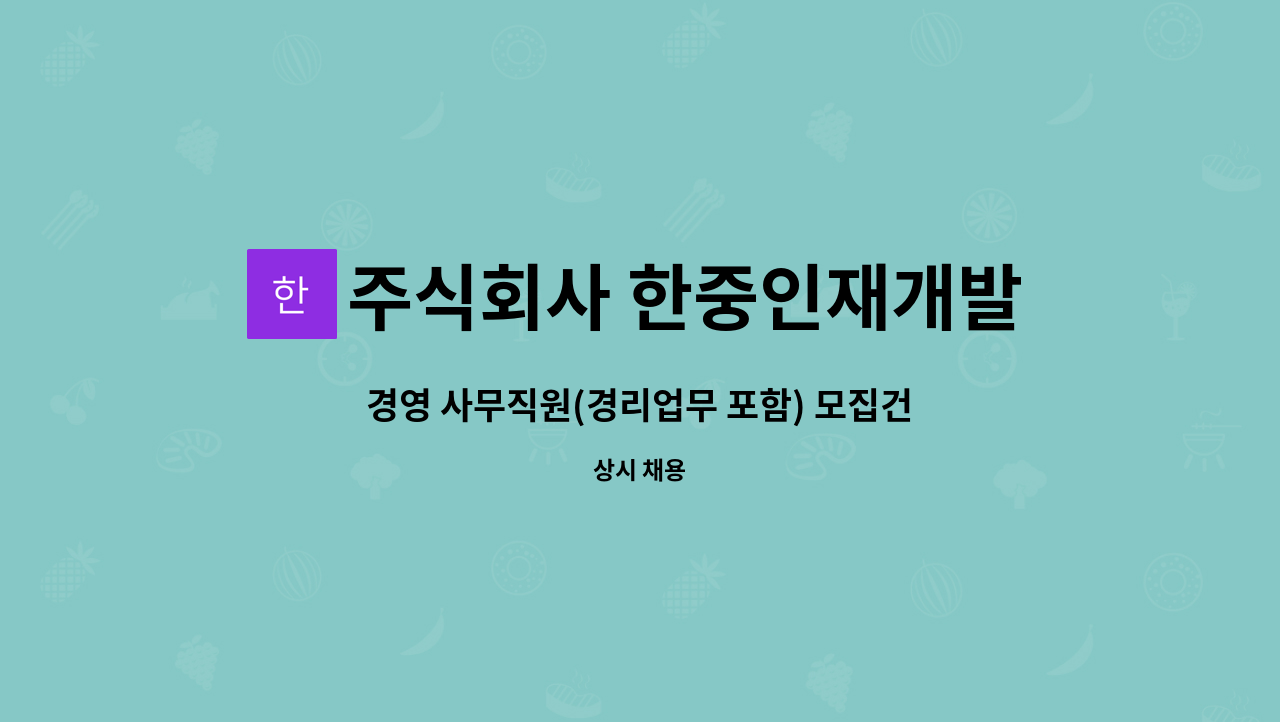 한 주식회사 한중인재개발

경영 사무직원(경리업무 포함) 모집건

상시 채용